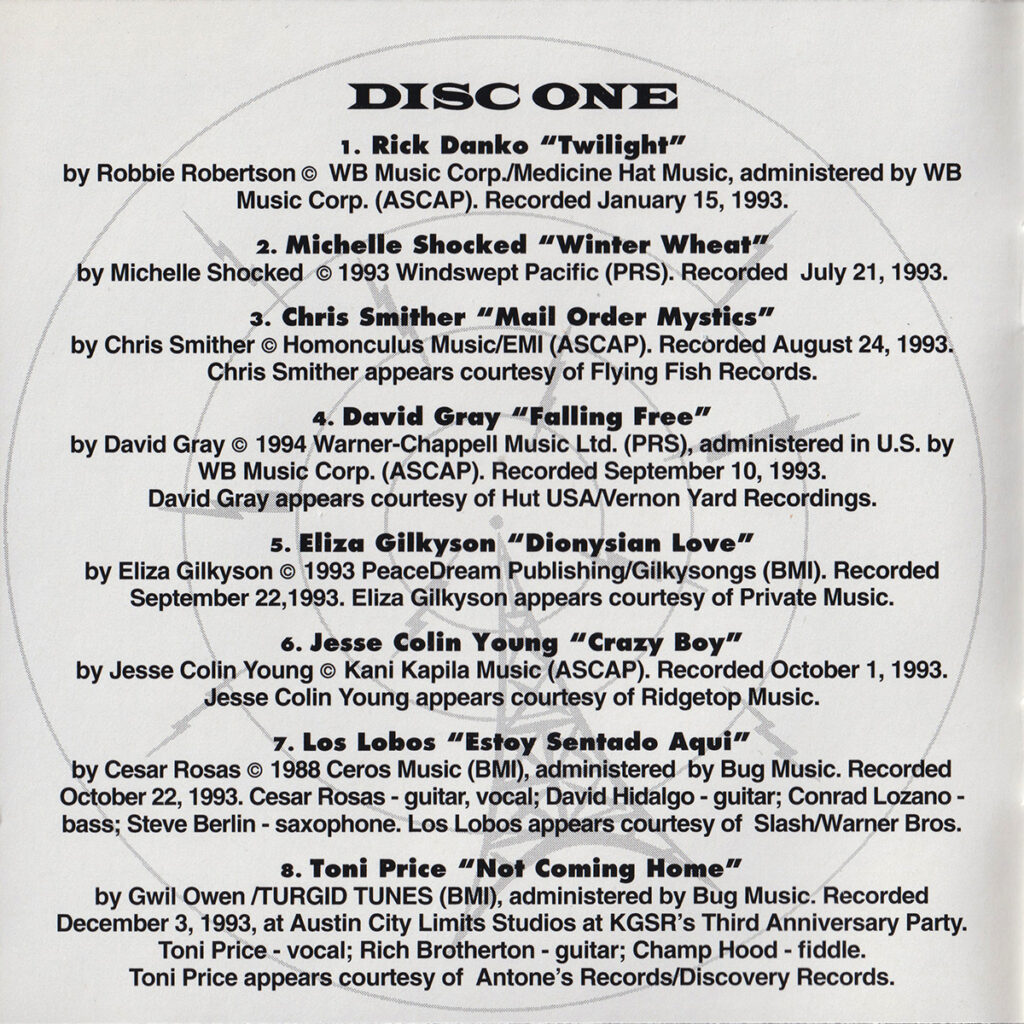 DISC ONE

1. Rick Danko "Twilight"
by Robbie Robertson © WB Music Corp./Medicine Hat Music, administered by WB Music Corp. (ASCAP). Recorded January 15, 1993.

2. Michelle Shocked "Winter Wheat"
by Michelle Shocked © 1993 Windswept Pacific (PRS). Recorded July 21, 1993.

3. Chris Smither "Mail Order Mystics"
by Chris Smither © Homonculus Music/EMI (ASCAP). Recorded August 24, 1993. Chris Smither appears courtesy of Flying Fish Records.

4. David Gray "Falling Free"
by David Gray © 1994 Warner-Chappell Music Ltd. (PRS), administered in U.S. by WB Music Corp. (ASCAP). Recorded September 10, 1993. David Gray appears courtesy of Hut USA/Vernon Yard Recordings.

5. Eliza Gilkyson "Dionysian Love"
by Eliza Gilkyson © 1993 PeaceDream Publishing/Gilkysongs (BMI). Recorded September 22,1993. Eliza Gilkyson appears courtesy of Private Music.

6. Jesse Colin Young "Crazy Boy"
by Jesse Colin Young © Kani Kapila Music (ASCAP). Recorded October 1, 1993. Jesse Colin Young appears courtesy of Ridgetop Music.

7. Los Lobos "Estoy Sentado Aqui"
by Cesar Rosas © 1988 Ceros Music (BMI), administered by Bug Music. Recorded October 22, 1993. Cesar Rosas - guitar, vocal; David Hidalgo - guitar; Conrad Lozano - bass; Steve Berlin - saxophone. Los Lobos appears courtesy of Slash/Warner Bros.

8. Toni Price "Not Coming Home"
by Gwil Owen /TURGID TUNES (BMI), administered by Bug Music. Recorded December 3, 1993, at Austin City Limits Studios at KGSR's Third Anniversary Party. Toni Price - vocal; Rich Brotherton - guitar; Champ Hood - fiddle. Toni Price appears courtesy of Antone's Records/Discovery Records.